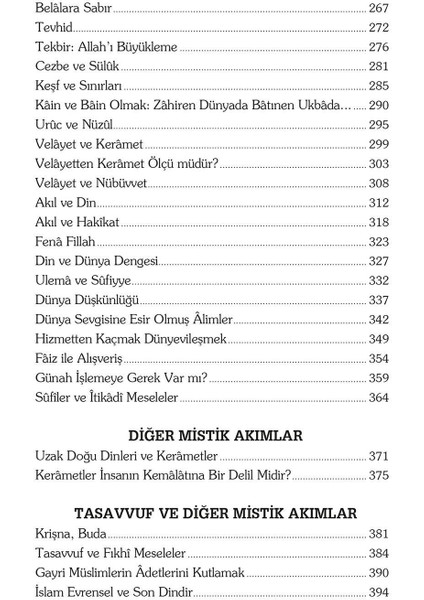 Belâlara Sabır ........ 267
Tevhid ........ 272
Tekbir: Allah'ı Büyükleme ........ 276
Cezbe ve Sülûk ........ 281
Keşf ve Sınırları ........ 285
Kâin ve Bâin Olmak: Zâhiren Dünyada Bâtınen Ukbâda... ........ 290
Urûc ve Nüzûl ........ 295
Velâyet ve Kerâmet ........ 299
Velâyetten Kerâmet Ölçü müdür? ........ 303
Velâyet ve Nübüvvet ........ 308
Akıl ve Din ........ 312
Akıl ve Hakîkat ........ 318
Fenâ Fillah ........ 323
Din ve Dünya Dengesi ........ 327
Ulemâ ve Sûfiyye ........ 332
Dünya Düşkünlüğü ........ 337
Dünya Sevgisine Esir Olmuş Âlimler ........ 342
Hizmetten Kaçmak Dünyevileşmek ........ 349
Fâiz ile Alışveriş ........ 354
Günah İşlemeye Gerek Var mı? ........ 359
Sûfiler ve İtikâdî Meseleler ........ 364

DİĞER MİSTİK AKIMLAR
Uzak Doğu Dinleri ve Kerâmetler ........ 371
Kerâmetler İnsanın Kemâlâtına Bir Delil Midir? ........ 375

TASAVVUF VE DİĞER MİSTİK AKIMLAR
Krişna, Buda ........ 381
Tasavvuf ve Fıkhî Meseleler ........ 384
Gayri Müslimlerin Âdetlerini Kutlamak ........ 390
İslam Evrensel ve Son Dindir ........ 394